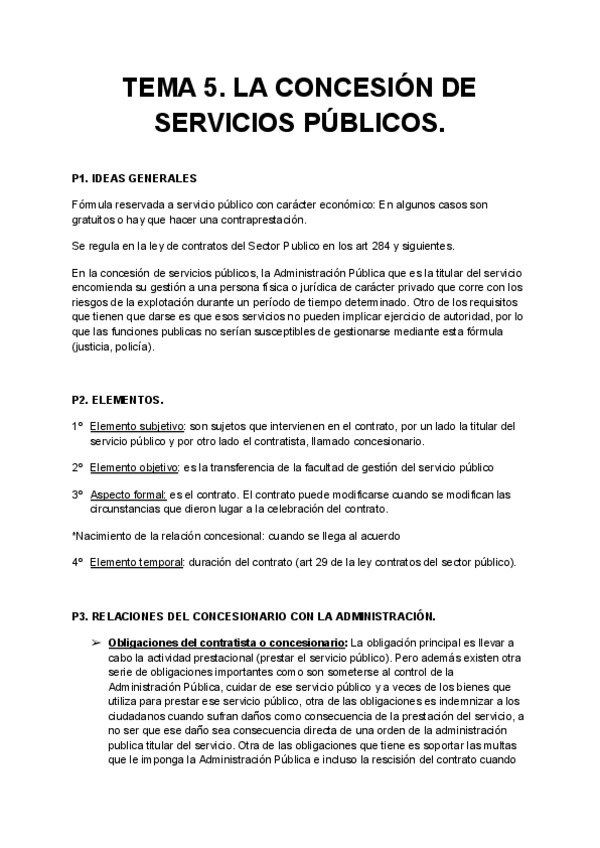 TEMA 5. LA CONCESIÓN DE SERVICIOS PÚBLICOS.

P1. IDEAS GENERALES

Fórmula reservada a servicio público con carácter económico: En algunos casos son gratuitos o hay que hacer una contraprestación.

Se regula en la ley de contratos del Sector Publico en los art 284 y siguientes.

En la concesión de servicios públicos, la Administración Pública que es la titular del servicio encomienda su gestión a una persona física o jurídica de carácter privado que corre con los riesgos de la explotación durante un período de tiempo determinado. Otro de los requisitos que tienen que darse es que esos servicios no pueden implicar ejercicio de autoridad, por lo que las funciones publicas no serían susceptibles de gestionarse mediante esta fórmula (justicia, policía).

P2. ELEMENTOS.

1º Elemento subjetivo: son sujetos que intervienen en el contrato, por un lado la titular del servicio público y por otro lado el contratista, llamado concesionario.

2º Elemento objetivo: es la transferencia de la facultad de gestión del servicio público

3º Aspecto formal: es el contrato. El contrato puede modificarse cuando se modifican las circunstancias que dieron lugar a la celebración del contrato.

*Nacimiento de la relación concesional: cuando se llega al acuerdo

4º Elemento temporal: duración del contrato (art 29 de la ley contratos del sector público).

P3. RELACIONES DEL CONCESIONARIO CON LA ADMINISTRACIÓN.

➢ Obligaciones del contratista o concesionario: La obligación principal es llevar a cabo la actividad prestacional (prestar el servicio público). Pero además existen otra serie de obligaciones importantes como son someterse al control de la Administración Pública, cuidar de ese servicio público y a veces de los bienes que utiliza para prestar ese servicio público, otra de las obligaciones es indemnizar a los ciudadanos cuando sufran daños como consecuencia de la prestación del servicio, a no ser que ese daño sea consecuencia directa de una orden de la administración publica titular del servicio. Otra de las obligaciones que tiene es soportar las multas que le imponga la Administración Pública e incluso la rescisión del contrato cuando